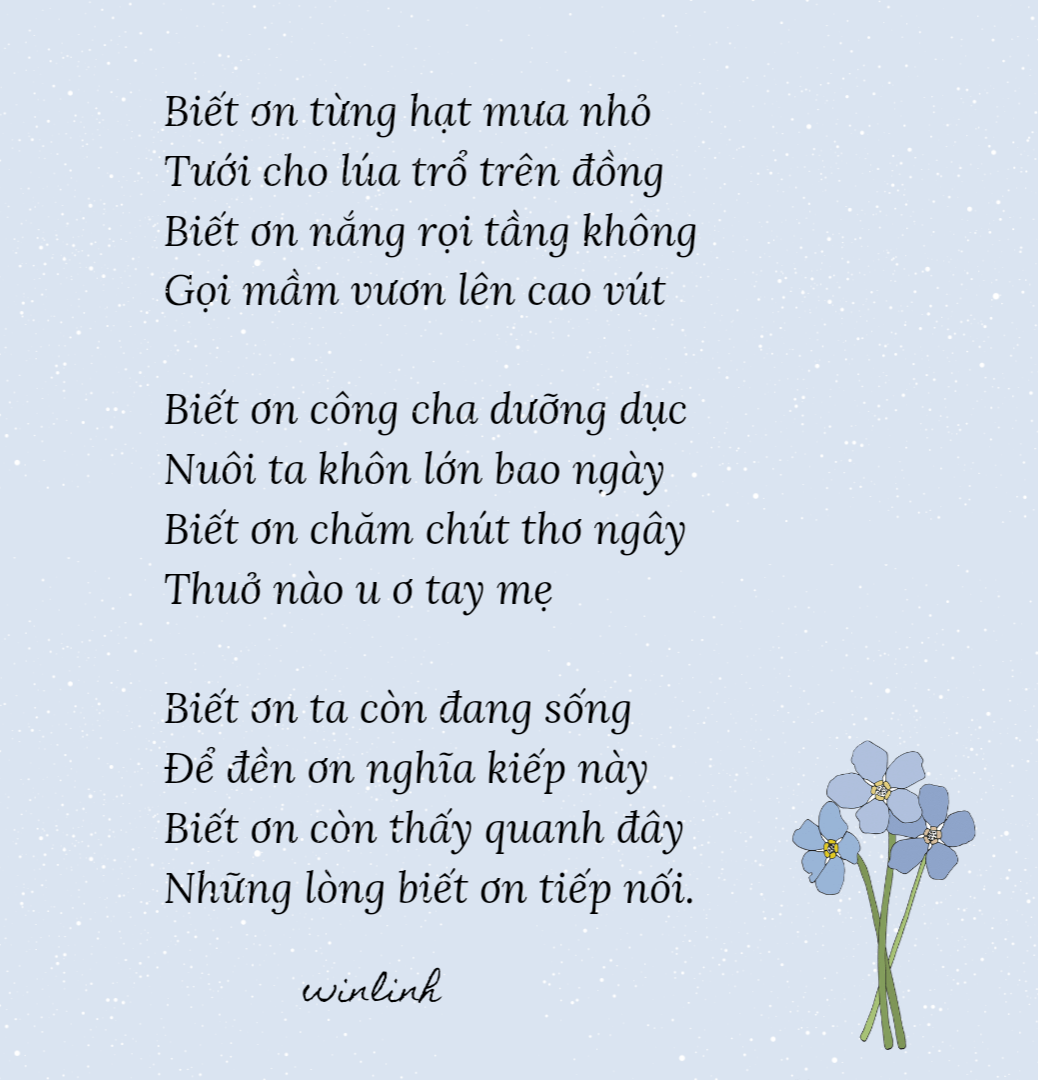 Biết ơn từng hạt mưa nhỏ
Tưới cho lúa trổ trên đồng
Biết ơn nắng rọi tầng không
Gọi mầm vươn lên cao vút

Biết ơn công cha dưỡng dục
Nuôi ta khôn lớn bao ngày
Biết ơn chăm chút thơ ngây
Thuở nào u ơ tay mẹ

Biết ơn ta còn đang sống
Để đền ơn nghĩa kiếp này
Biết ơn còn thấy quanh đây
Những lòng biết ơn tiếp nối.

winlinh